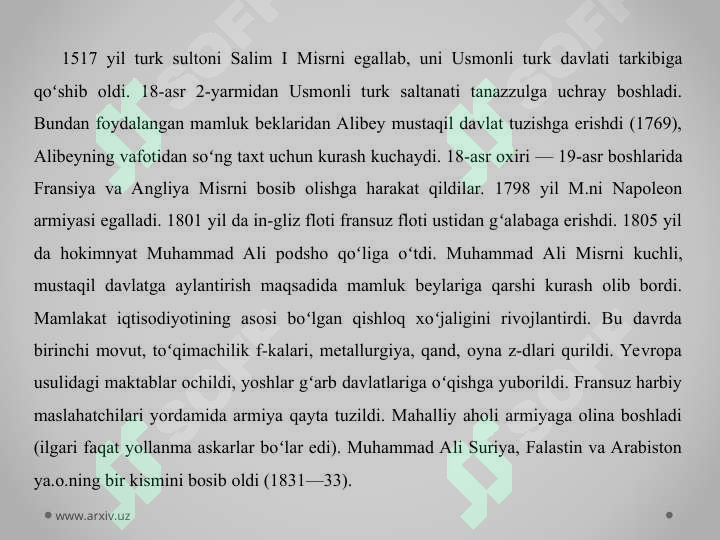 1517 yil turk sultoni Salim I Misrni egallab, uni Usmonli turk davlati tarkibiga qo‘shib oldi. 18-asr 2-yarmidan Usmonli turk saltanati tanazzulga uchray boshladi. Bundan foydalangan mamluk beklaridan Alibey mustaqil davlat tuzishga erishdi (1769), Alibeyning vafotidan so‘ng taxt uchun kurash kuchaydi. 18-asr oxiri — 19-asr boshlarida Fransiya va Angliya Misrni bosib olishga harakat qildilar. 1798 yil M.ni Napoleon armiyasi egalladi. 1801 yil da in-gliz floti fransuz floti ustidan g‘alabaga erishdi. 1805 yil da hokimnyat Muhammad Ali podsho qo‘liga o‘tdi. Muhammad Ali Misrni kuchli, mustaqil davlatga aylantirish maqsadida mamluk beylariga qarshi kurash olib bordi. Mamlakat iqtisodiyotining asosi bo‘lgan qishloq xo‘jaligini rivojlantirdi. Bu davrda birinchi movut, to‘qimachilik f-kalari, metallurgiya, qand, oyna z-dlari qurildi. Yevropa usulidagi maktablar ochildi, yoshlar g‘arb davlatlariga o‘qishga yuborildi. Fransuz harbiy maslahatchilari yordamida armiya qayta tuzildi. Mahalliy aholi armiyaga olina boshladi (ilgari faqat yollanma askarlar bo‘lar edi). Muhammad Ali Suriya, Falastin va Arabiston ya.o.ning bir kismini bosib oldi (1831—33).

www.arxiv.uz